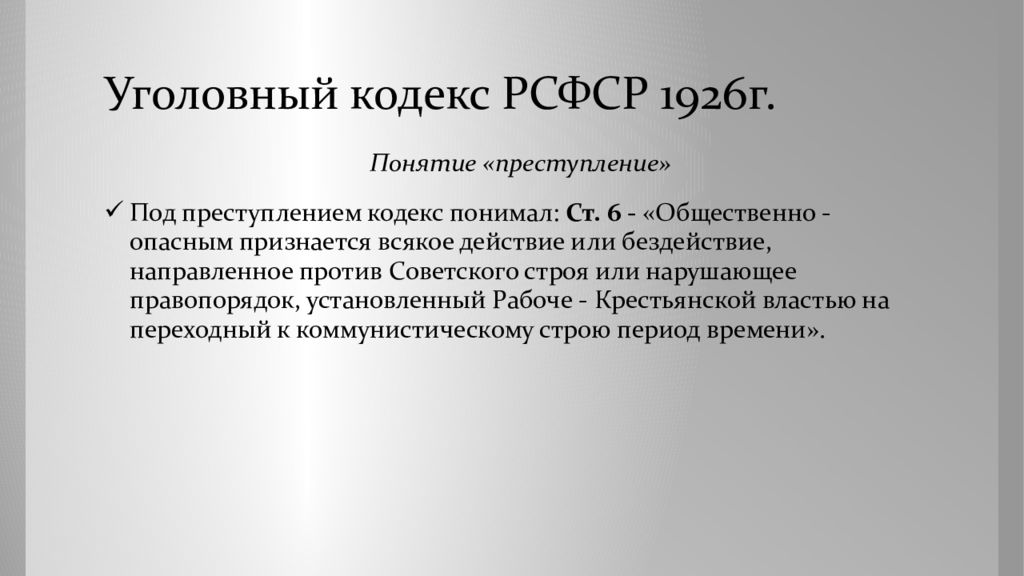 Уголовный кодекс РСФСР 1926г.

Понятие «преступление»

✓ Под преступлением кодекс понимал: Ст. 6 - «Общественно - опасным признается всякое действие или бездействие, направленное против Советского строя или нарушающее правопорядок, установленный Рабоче - Крестьянской властью на переходный к коммунистическому строю период времени».